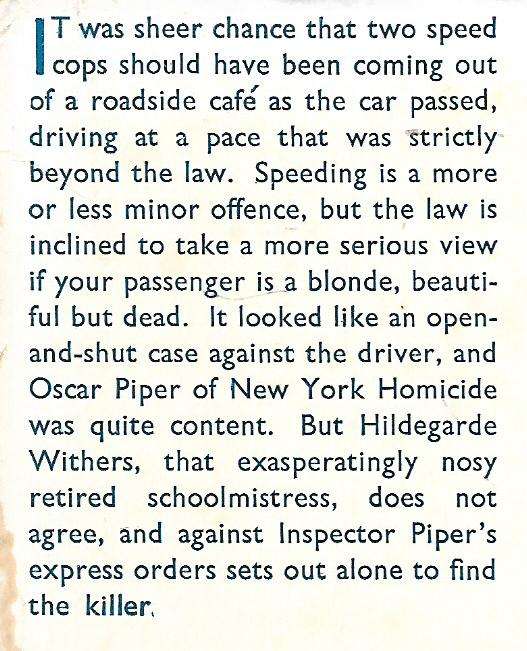 IT was sheer chance that two speed cops should have been coming out of a roadside café as the car passed, driving at a pace that was strictly beyond the law. Speeding is a more or less minor offence, but the law is inclined to take a more serious view if your passenger is a blonde, beautiful but dead. It looked like an open-and-shut case against the driver, and Oscar Piper of New York Homicide was quite content. But Hildegarde Withers, that exasperatingly nosy retired schoolmistress, does not agree, and against Inspector Piper's express orders sets out alone to find the killer.